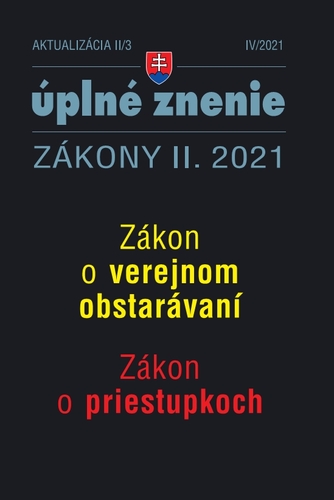 AKTUALIZÁCIA II/3 IV/2021

úplné znenie

ZÁKONY II. 2021

Zákon
o verejnom
obstarávaní

Zákon
o priestupkoch